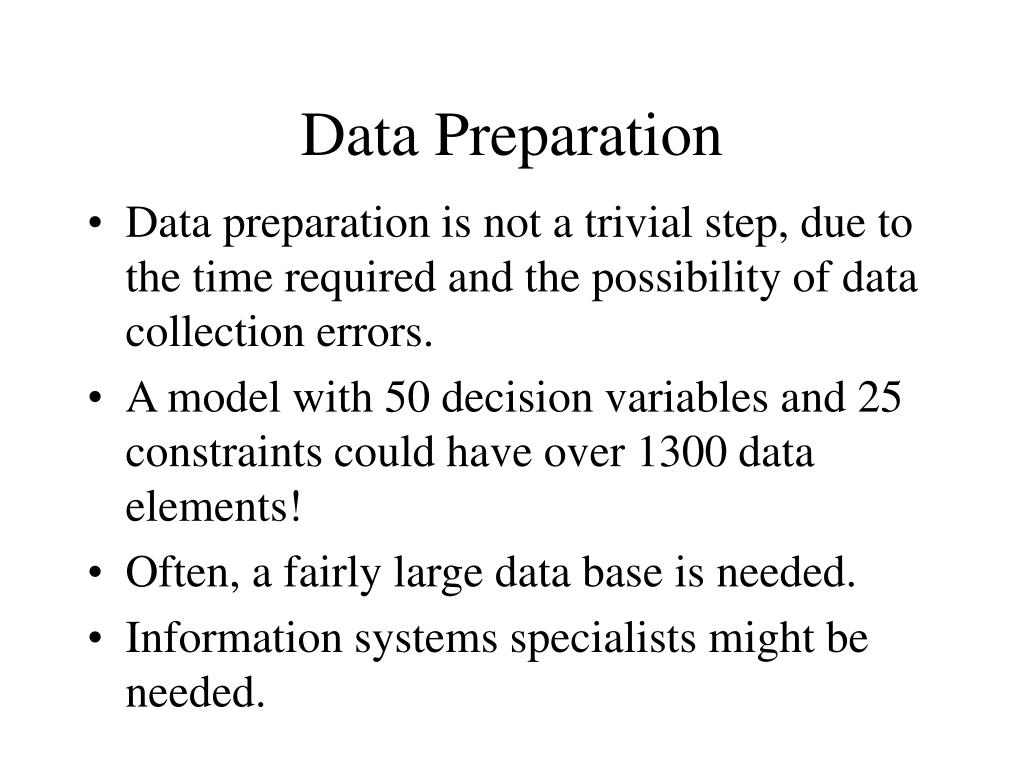 Data Preparation

• Data preparation is not a trivial step, due to the time required and the possibility of data collection errors.
• A model with 50 decision variables and 25 constraints could have over 1300 data elements!
• Often, a fairly large data base is needed.
• Information systems specialists might be needed.